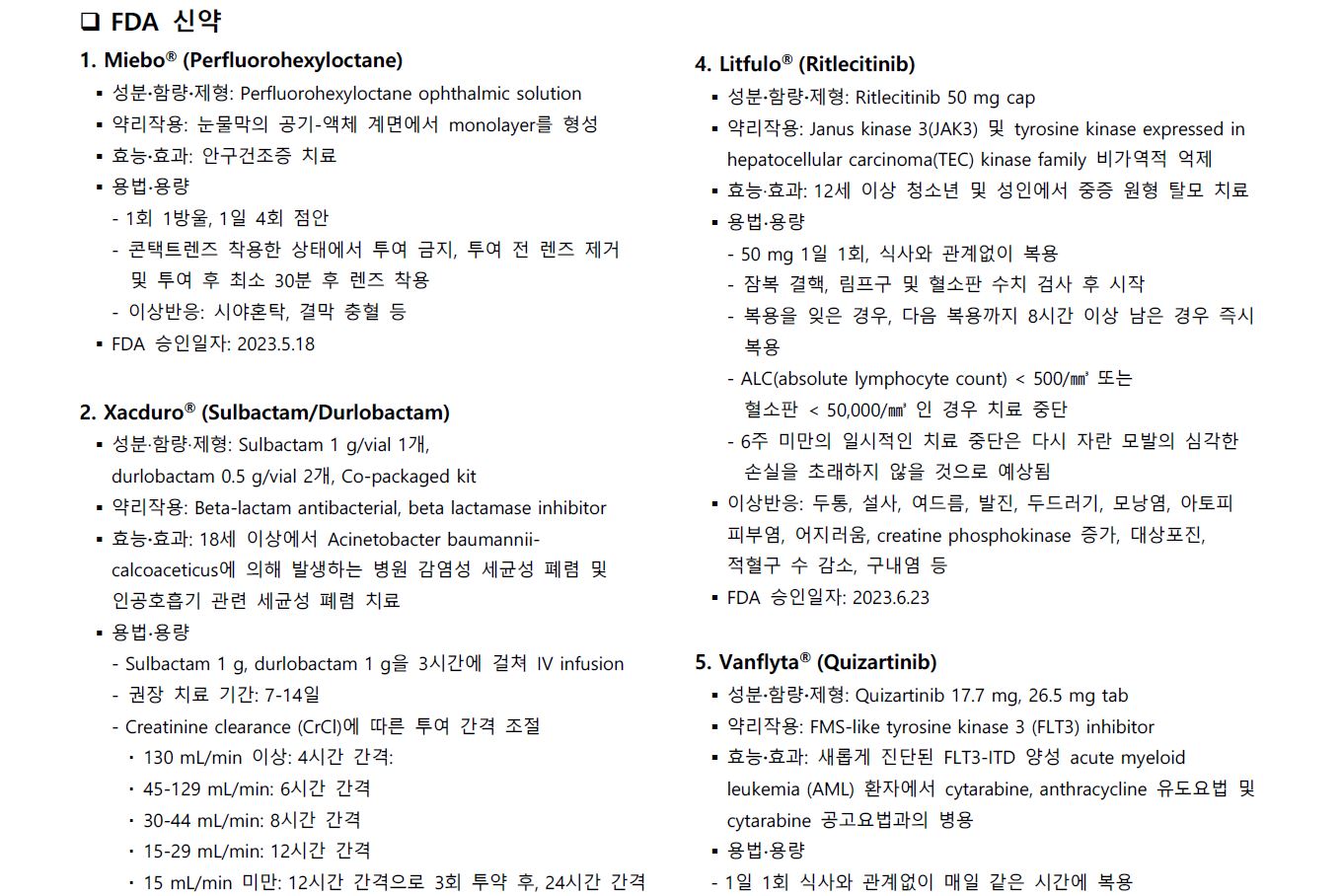 ❑ FDA 신약

1. Miebo® (Perfluorohexyloctane)
▪ 성분·함량·제형: Perfluorohexyloctane ophthalmic solution
▪ 약리작용: 눈물막의 공기-액체 계면에서 monolayer를 형성
▪ 효능·효과: 안구건조증 치료
▪ 용법·용량
- 1회 1방울, 1일 4회 점안
- 콘택트렌즈 착용한 상태에서 투여 금지, 투여 전 렌즈 제거 및 투여 후 최소 30분 후 렌즈 착용
- 이상반응: 시야혼탁, 결막 충혈 등
▪ FDA 승인일자: 2023.5.18

2. Xacduro® (Sulbactam/Durlobactam)
▪ 성분·함량·제형: Sulbactam 1 g/vial 1개, durlobactam 0.5 g/vial 2개, Co-packaged kit
▪ 약리작용: Beta-lactam antibacterial, beta lactamase inhibitor
▪ 효능·효과: 18세 이상에서 Acinetobacter baumannii-calcoaceticus에 의해 발생하는 병원 감염성 세균성 폐렴 및 인공호흡기 관련 세균성 폐렴 치료
▪ 용법·용량
- Sulbactam 1 g, durlobactam 1 g을 3시간에 걸쳐 IV infusion
- 권장 치료 기간: 7-14일
- Creatinine clearance (CrCl)에 따른 투여 간격 조절
· 130 mL/min 이상: 4시간 간격:
· 45-129 mL/min: 6시간 간격
· 30-44 mL/min: 8시간 간격
· 15-29 mL/min: 12시간 간격
· 15 mL/min 미만: 12시간 간격으로 3회 투약 후, 24시간 간격

4. Litfulo® (Ritlecitinib)
▪ 성분·함량·제형: Ritlecitinib 50 mg cap
▪ 약리작용: Janus kinase 3(JAK3) 및 tyrosine kinase expressed in hepatocellular carcinoma(TEC) kinase family 비가역적 억제
▪ 효능·효과: 12세 이상 청소년 및 성인에서 중증 원형 탈모 치료
▪ 용법·용량
- 50 mg 1일 1회, 식사와 관계없이 복용
- 잠복 결핵, 림프구 및 혈소판 수치 검사 후 시작
- 복용을 잊은 경우, 다음 복용까지 8시간 이상 남은 경우 즉시 복용
- ALC(absolute lymphocyte count) < 500/㎣ 또는 혈소판 < 50,000/㎣ 인 경우 치료 중단
- 6주 미만의 일시적인 치료 중단은 다시 자란 모발의 심각한 손실을 초래하지 않을 것으로 예상됨
▪ 이상반응: 두통, 설사, 여드름, 발진, 두드러기, 모낭염, 아토피 피부염, 어지러움, creatine phosphokinase 증가, 대상포진, 적혈구 수 감소, 구내염 등
▪ FDA 승인일자: 2023.6.23

5. Vanflyta® (Quizartinib)
▪ 성분·함량·제형: Quizartinib 17.7 mg, 26.5 mg tab
▪ 약리작용: FMS-like tyrosine kinase 3 (FLT3) inhibitor
▪ 효능·효과: 새롭게 진단된 FLT3-ITD 양성 acute myeloid leukemia (AML) 환자에서 cytarabine, anthracycline 유도요법 및 cytarabine 공고요법과의 병용
▪ 용법·용량
- 1일 1회 식사와 관계없이 매일 같은 시간에 복용